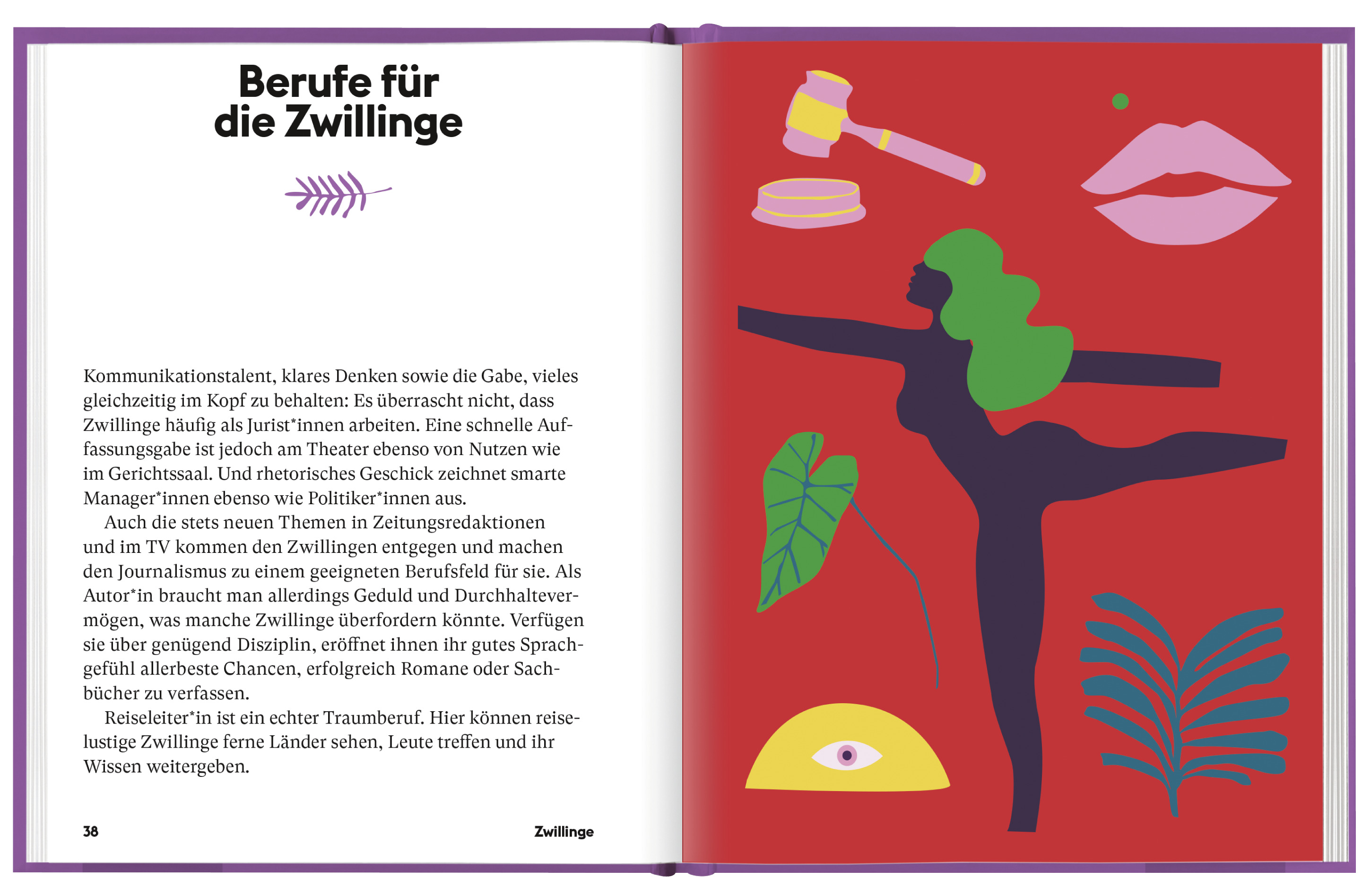 Berufe für
die Zwillinge

Kommunikationstalent, klares Denken sowie die Gabe, vieles gleichzeitig im Kopf zu behalten: Es überrascht nicht, dass Zwillinge häufig als Jurist*innen arbeiten. Eine schnelle Auffassungsgabe ist jedoch am Theater ebenso von Nutzen wie im Gerichtssaal. Und rhetorisches Geschick zeichnet smarte Manager*innen ebenso wie Politiker*innen aus.

Auch die stets neuen Themen in Zeitungsredaktionen und im TV kommen den Zwillingen entgegen und machen den Journalismus zu einem geeigneten Berufsfeld für sie. Als Autor*in braucht man allerdings Geduld und Durchhaltevermögen, was manche Zwillinge überfordern könnte. Verfügen sie über genügend Disziplin, eröffnet ihnen ihr gutes Sprachgefühl allerbeste Chancen, erfolgreich Romane oder Sachbücher zu verfassen.

Reiseleiter*in ist ein echter Traumberuf. Hier können reiselustige Zwillinge ferne Länder sehen, Leute treffen und ihr Wissen weitergeben.

38

Zwillinge